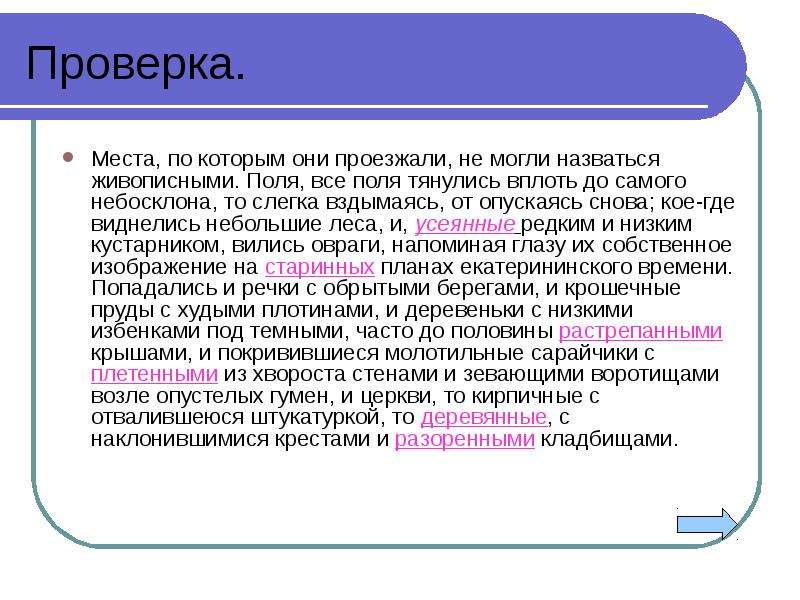 Проверка.

Места, по которым они проезжали, не могли назваться живописными. Поля, все поля тянулись вплоть до самого небосклона, то слегка вздымаясь, от опускаясь снова; кое-где виднелись небольшие леса, и, усеянные редким и низким кустарником, вились овраги, напоминая глазу их собственное изображение на старинных планах екатерининского времени. Попадались и речки с обрытыми берегами, и крошечные пруды с худыми плотинами, и деревеньки с низкими избенками под темными, часто до половины растрепанными крышами, и покривившиеся молотильные сарайчики с плетенными из хвороста стенами и зевающими воротищами возле опустелых гумен, и церкви, то кирпичные с отвалившеюся штукатуркой, то деревянные, с наклонившимися крестами и разоренными кладбищами.